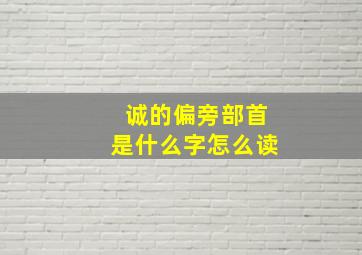 诚的偏旁部首
是什么字怎么读